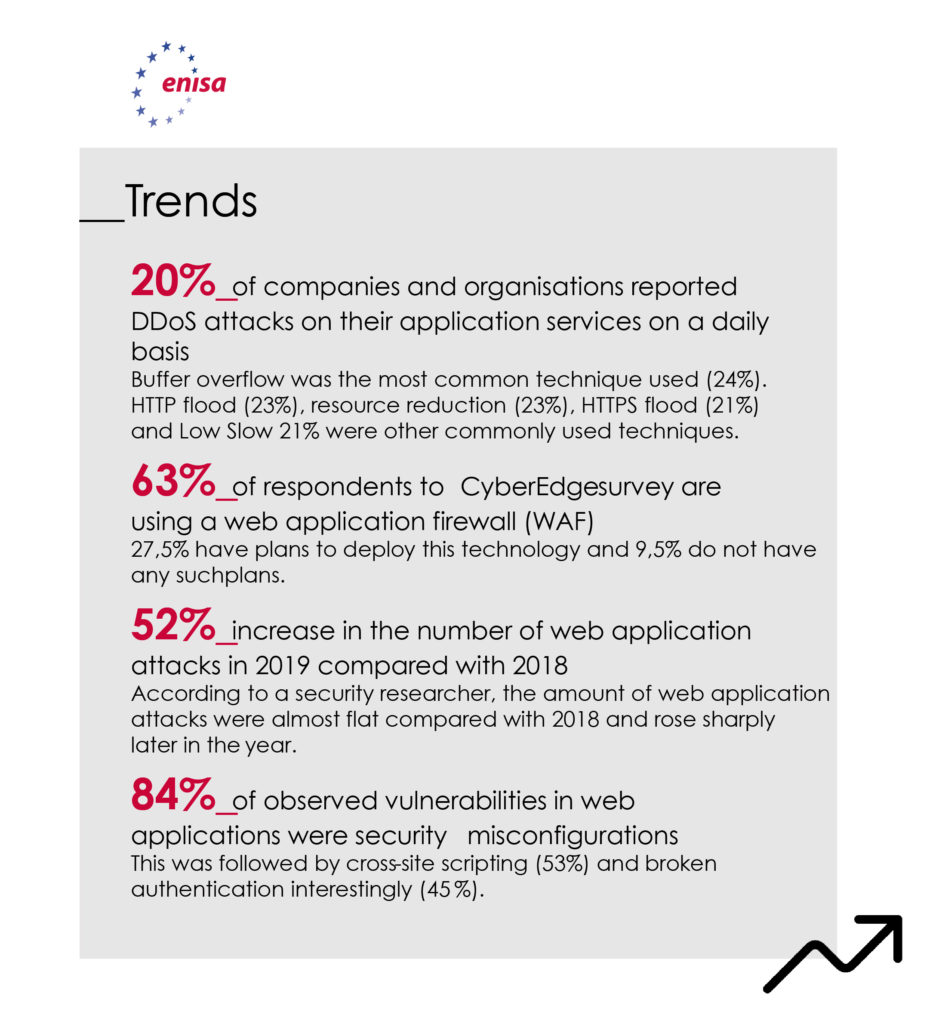 enisa

__Trends

20%_of companies and organisations reported DDoS attacks on their application services on a daily basis
Buffer overflow was the most common technique used (24%). HTTP flood (23%), resource reduction (23%), HTTPS flood (21%) and Low Slow 21% were other commonly used techniques.

63%_of respondents to CyberEdgesurvey are using a web application firewall (WAF)
27,5% have plans to deploy this technology and 9,5% do not have any suchplans.

52%_increase in the number of web application attacks in 2019 compared with 2018
According to a security researcher, the amount of web application attacks were almost flat compared with 2018 and rose sharply later in the year.

84%_of observed vulnerabilities in web applications were security misconfigurations
This was followed by cross-site scripting (53%) and broken authentication interestingly (45%).